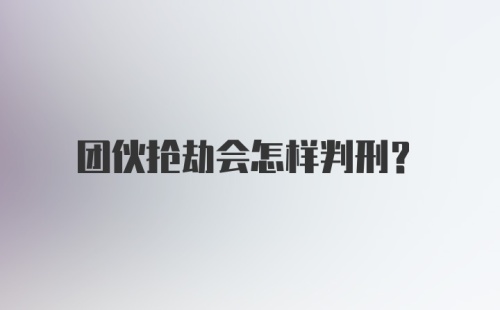 团伙抢劫会怎样判刑?